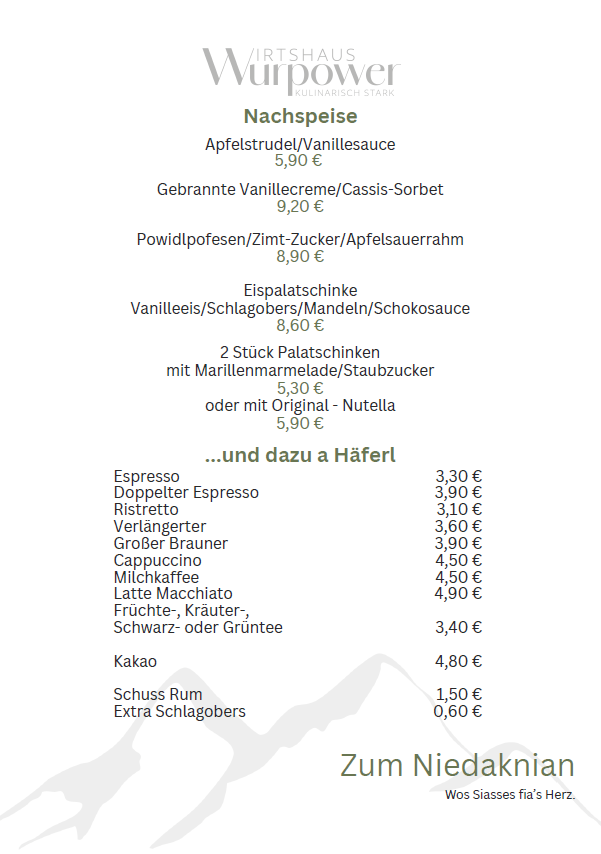 WIRTSHAUS
Wurpower
KULINARISCH STARK

Nachspeise

Apfelstrudel/Vanillesauce
5,90 €

Gebrannte Vanillecreme/Cassis-Sorbet
9,20 €

Powidlpofesen/Zimt-Zucker/Apfelsauerrahm
8,90 €

Eispalatschinke
Vanilleeis/Schlagobers/Mandeln/Schokosauce
8,60 €

2 Stück Palatschinken
mit Marillenmarmelade/Staubzucker
5,30 €
oder mit Original - Nutella
5,90 €

...und dazu a Häferl

Espresso 3,30 €
Doppelter Espresso 3,90 €
Ristretto 3,10 €
Verlängerter 3,60 €
Großer Brauner 3,90 €
Cappuccino 4,50 €
Milchkaffee 4,50 €
Latte Macchiato 4,90 €
Früchte-, Kräuter-,
Schwarz- oder Grüntee 3,40 €

Kakao 4,80 €

Schuss Rum 1,50 €
Extra Schlagobers 0,60 €

Zum Niedaknian
Wos Siasses fia's Herz.